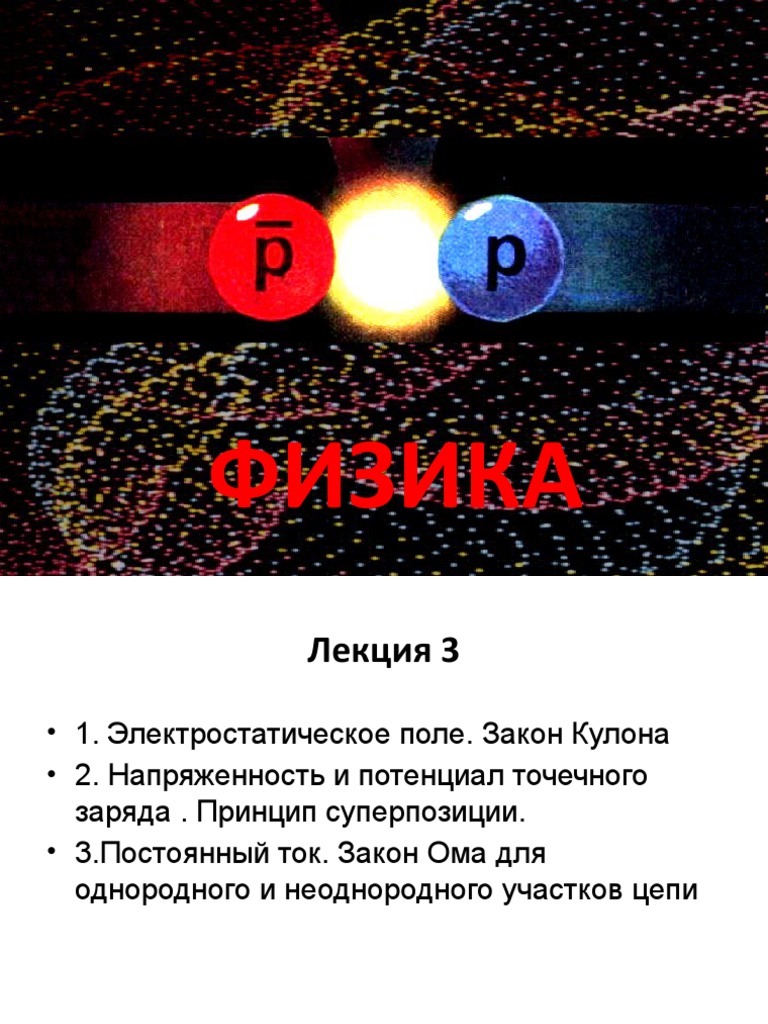 $\bar{p}$ p

ФИЗИКА

Лекция 3

• 1. Электростатическое поле. Закон Кулона
• 2. Напряженность и потенциал точечного заряда . Принцип суперпозиции.
• 3.Постоянный ток. Закон Ома для однородного и неоднородного участков цепи